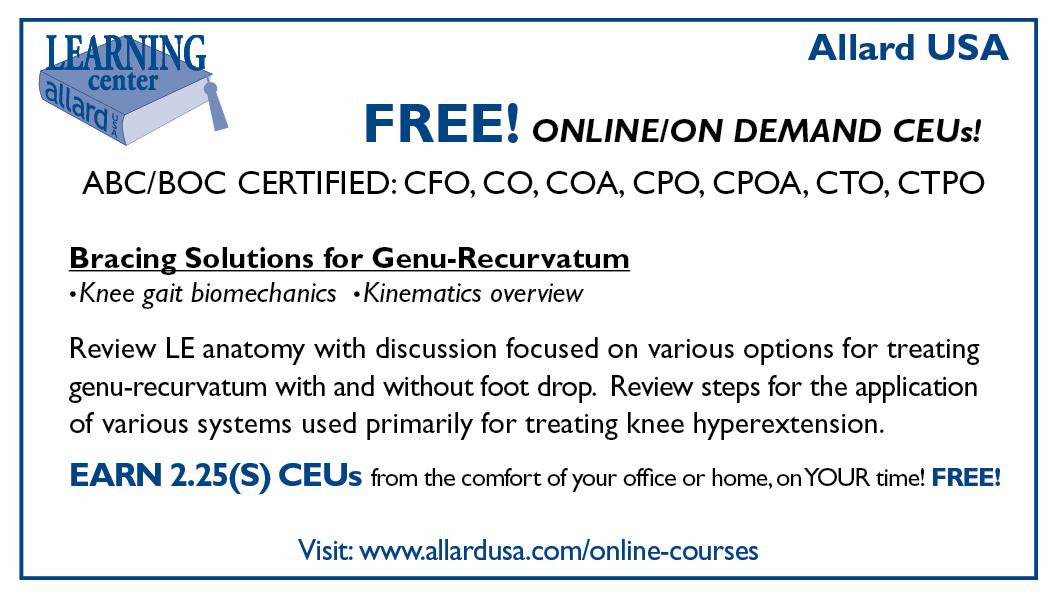 LEARNING
center
allard
USA

Allard USA

FREE! ONLINE/ON DEMAND CEUs!

ABC/BOC CERTIFIED: CFO, CO, COA, CPO, CPOA, CTO, CTPO

Bracing Solutions for Genu-Recurvatum
• Knee gait biomechanics • Kinematics overview

Review LE anatomy with discussion focused on various options for treating genu-recurvatum with and without foot drop. Review steps for the application of various systems used primarily for treating knee hyperextension.

EARN 2.25(S) CEUs from the comfort of your office or home, on YOUR time! FREE!

Visit: www.allardusa.com/online-courses